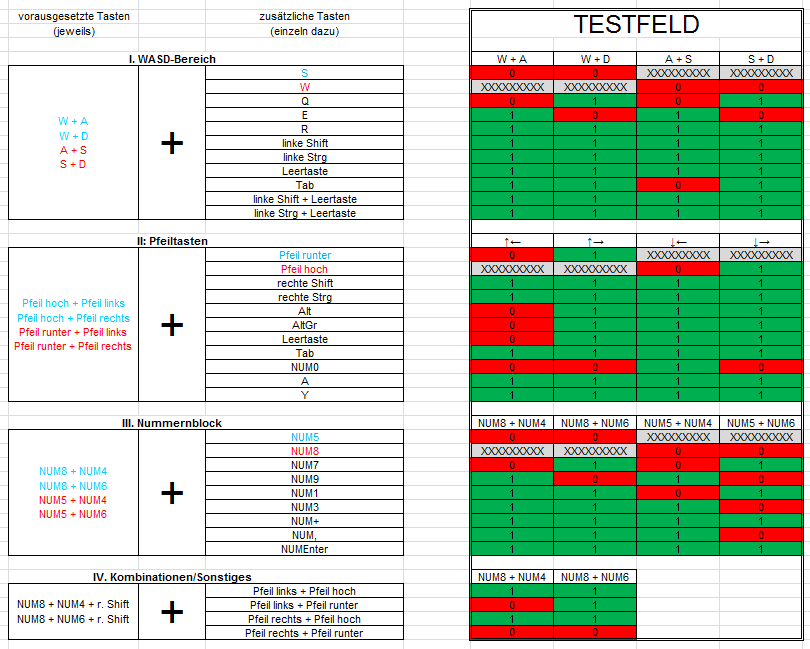 vorausgesetzte Tasten (jeweils)

zusätzliche Tasten (einzeln dazu)

TESTFELD

I. WASD-Bereich

W + A
W + D
A + S
S + D

+

| | W + A | W + D | A + S | S + D |
|---|---|---|---|---|
| S | 0 | 0 | XXXXXXXXX | XXXXXXXXX |
| W | XXXXXXXXX | XXXXXXXXX | 0 | 0 |
| Q | 0 | 1 | 0 | 1 |
| E | 1 | 0 | 1 | 0 |
| R | 1 | 1 | 1 | 1 |
| linke Shift | 1 | 1 | 1 | 1 |
| linke Strg | 1 | 1 | 1 | 1 |
| Leertaste | 1 | 1 | 1 | 1 |
| Tab | 1 | 1 | 0 | 1 |
| linke Shift + Leertaste | 1 | 1 | 1 | 1 |
| linke Strg + Leertaste | 1 | 1 | 1 | 1 |

II: Pfeiltasten

Pfeil hoch + Pfeil links
Pfeil hoch + Pfeil rechts
Pfeil runter + Pfeil links
Pfeil runter + Pfeil rechts

+

| | ↑← | ↑→ | ↓← | ↓→ |
|---|---|---|---|---|
| Pfeil runter | 0 | 1 | XXXXXXXXX | XXXXXXXXX |
| Pfeil hoch | XXXXXXXXX | XXXXXXXXX | 0 | 1 |
| rechte Shift | 1 | 1 | 1 | 1 |
| rechte Strg | 1 | 1 | 1 | 1 |
| Alt | 0 | 1 | 1 | 1 |
| AltGr | 0 | 1 | 1 | 1 |
| Leertaste | 0 | 1 | 1 | 1 |
| Tab | 1 | 1 | 1 | 1 |
| NUM0 | 0 | 0 | 1 | 0 |
| A | 1 | 1 | 1 | 1 |
| Y | 1 | 1 | 1 | 1 |

III. Nummernblock

NUM8 + NUM4
NUM8 + NUM6
NUM5 + NUM4
NUM5 + NUM6

+

| | NUM8 + NUM4 | NUM8 + NUM6 | NUM5 + NUM4 | NUM5 + NUM6 |
|---|---|---|---|---|
| NUM5 | 0 | 0 | XXXXXXXXX | XXXXXXXXX |
| NUM8 | XXXXXXXXX | XXXXXXXXX | 0 | 0 |
| NUM7 | 0 | 1 | 0 | 1 |
| NUM9 | 1 | 0 | 1 | 0 |
| NUM1 | 1 | 1 | 0 | 1 |
| NUM3 | 1 | 1 | 1 | 0 |
| NUM+ | 1 | 1 | 1 | 1 |
| NUM, | 1 | 1 | 1 | 0 |
| NUMEnter | 1 | 1 | 1 | 1 |

IV. Kombinationen/Sonstiges

NUM8 + NUM4 + r. Shift
NUM8 + NUM6 + r. Shift

+

| | NUM8 + NUM4 | NUM8 + NUM6 |
|---|---|---|
| Pfeil links + Pfeil hoch | 1 | 1 |
| Pfeil links + Pfeil runter | 0 | 1 |
| Pfeil rechts + Pfeil hoch | 1 | 1 |
| Pfeil rechts + Pfeil runter | 0 | 0 |